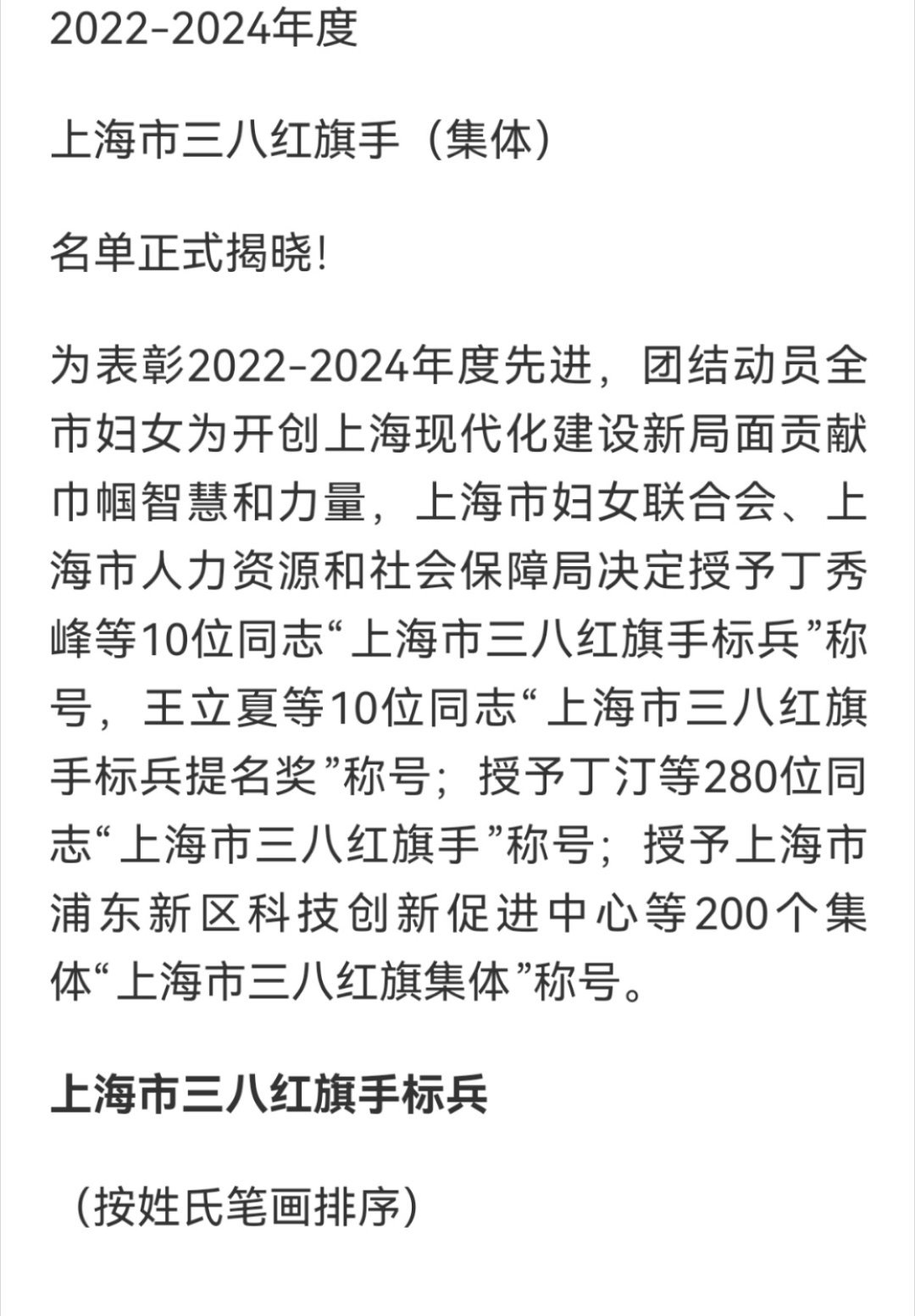 2022-2024年度

上海市三八红旗手（集体）

名单正式揭晓！

为表彰2022-2024年度先进，团结动员全市妇女为开创上海现代化建设新局面贡献巾帼智慧和力量，上海市妇女联合会、上海市人力资源和社会保障局决定授予丁秀峰等10位同志“上海市三八红旗手标兵”称号，王立夏等10位同志“上海市三八红旗手标兵提名奖”称号；授予丁汀等280位同志“上海市三八红旗手”称号；授予上海市浦东新区科技创新促进中心等200个集体“上海市三八红旗集体”称号。

上海市三八红旗手标兵

（按姓氏笔画排序）